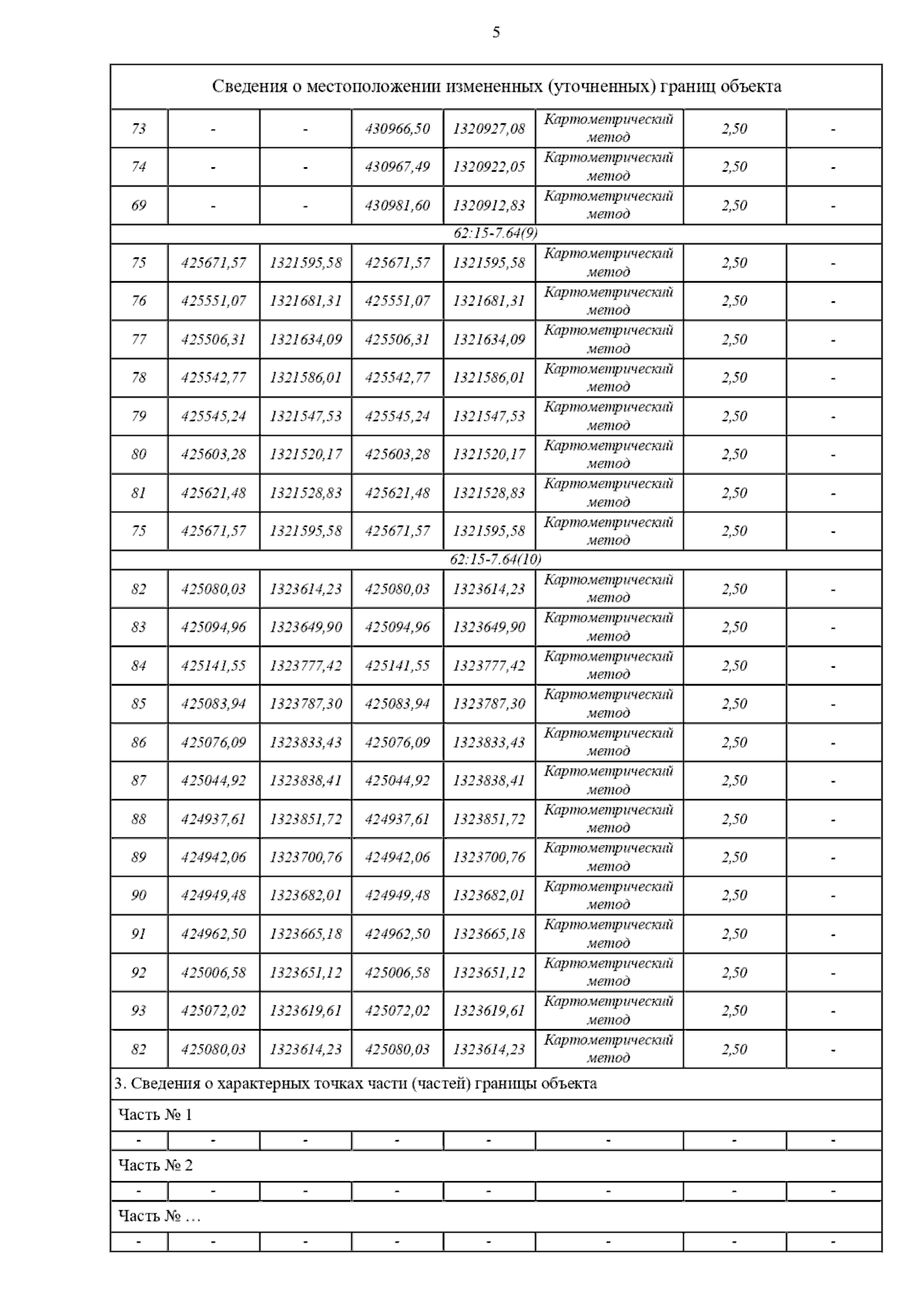 5

| Сведения о местоположении измененных (уточненных) границ объекта | | | | | | | |
|---|---|---|---|---|---|---|---|
| 73 | - | - | 430966,50 | 1320927,08 | Картометрический метод | 2,50 | - |
| 74 | - | - | 430967,49 | 1320922,05 | Картометрический метод | 2,50 | - |
| 69 | - | - | 430981,60 | 1320912,83 | Картометрический метод | 2,50 | - |
| 62:15-7.64(9) | | | | | | | |
| 75 | 425671,57 | 1321595,58 | 425671,57 | 1321595,58 | Картометрический метод | 2,50 | - |
| 76 | 425551,07 | 1321681,31 | 425551,07 | 1321681,31 | Картометрический метод | 2,50 | - |
| 77 | 425506,31 | 1321634,09 | 425506,31 | 1321634,09 | Картометрический метод | 2,50 | - |
| 78 | 425542,77 | 1321586,01 | 425542,77 | 1321586,01 | Картометрический метод | 2,50 | - |
| 79 | 425545,24 | 1321547,53 | 425545,24 | 1321547,53 | Картометрический метод | 2,50 | - |
| 80 | 425603,28 | 1321520,17 | 425603,28 | 1321520,17 | Картометрический метод | 2,50 | - |
| 81 | 425621,48 | 1321528,83 | 425621,48 | 1321528,83 | Картометрический метод | 2,50 | - |
| 75 | 425671,57 | 1321595,58 | 425671,57 | 1321595,58 | Картометрический метод | 2,50 | - |
| 62:15-7.64(10) | | | | | | | |
| 82 | 425080,03 | 1323614,23 | 425080,03 | 1323614,23 | Картометрический метод | 2,50 | - |
| 83 | 425094,96 | 1323649,90 | 425094,96 | 1323649,90 | Картометрический метод | 2,50 | - |
| 84 | 425141,55 | 1323777,42 | 425141,55 | 1323777,42 | Картометрический метод | 2,50 | - |
| 85 | 425083,94 | 1323787,30 | 425083,94 | 1323787,30 | Картометрический метод | 2,50 | - |
| 86 | 425076,09 | 1323833,43 | 425076,09 | 1323833,43 | Картометрический метод | 2,50 | - |
| 87 | 425044,92 | 1323838,41 | 425044,92 | 1323838,41 | Картометрический метод | 2,50 | - |
| 88 | 424937,61 | 1323851,72 | 424937,61 | 1323851,72 | Картометрический метод | 2,50 | - |
| 89 | 424942,06 | 1323700,76 | 424942,06 | 1323700,76 | Картометрический метод | 2,50 | - |
| 90 | 424949,48 | 1323682,01 | 424949,48 | 1323682,01 | Картометрический метод | 2,50 | - |
| 91 | 424962,50 | 1323665,18 | 424962,50 | 1323665,18 | Картометрический метод | 2,50 | - |
| 92 | 425006,58 | 1323651,12 | 425006,58 | 1323651,12 | Картометрический метод | 2,50 | - |
| 93 | 425072,02 | 1323619,61 | 425072,02 | 1323619,61 | Картометрический метод | 2,50 | - |
| 82 | 425080,03 | 1323614,23 | 425080,03 | 1323614,23 | Картометрический метод | 2,50 | - |
| 3. Сведения о характерных точках части (частей) границы объекта | | | | | | | |
| Часть № 1 | | | | | | | |
| - | - | - | - | - | - | - | - |
| Часть № 2 | | | | | | | |
| - | - | - | - | - | - | - | - |
| Часть № … | | | | | | | |
| - | - | - | - | - | - | - | - |